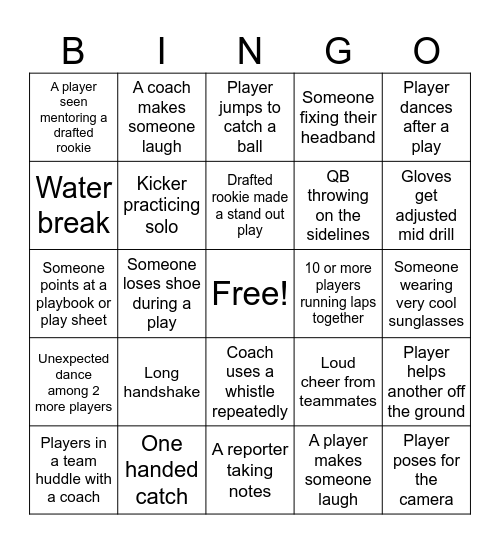 | B | I | N | G | O |
|---|---|---|---|---|
| A player seen mentoring a drafted rookie | A coach makes someone laugh | Player jumps to catch a ball | Someone fixing their headband | Player dances after a play |
| Water break | Kicker practicing solo | Drafted rookie made a stand out play | QB throwing on the sidelines | Gloves get adjusted mid drill |
| Someone points at a playbook or play sheet | Someone loses shoe during a play | Free! | 10 or more players running laps together | Someone wearing very cool sunglasses |
| Unexpected dance among 2 more players | Long handshake | Coach uses a whistle repeatedly | Loud cheer from teammates | Player helps another off the ground |
| Players in a team huddle with a coach | One handed catch | A reporter taking notes | A player makes someone laugh | Player poses for the camera |